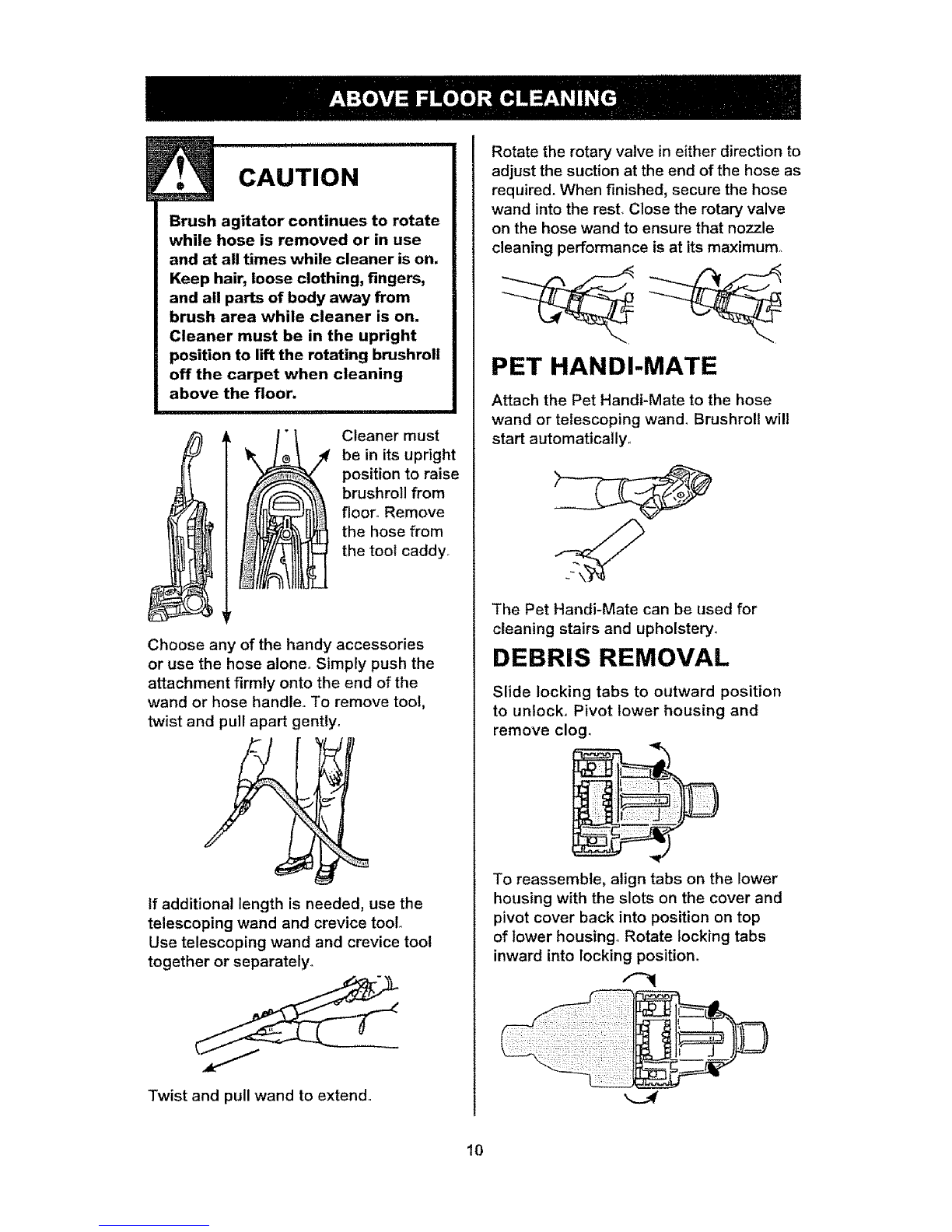 ABOVE FLOOR CLEANING

CAUTION

Brush agitator continues to rotate while hose is removed or in use and at all times while cleaner is on. Keep hair, loose clothing, fingers, and all parts of body away from brush area while cleaner is on. Cleaner must be in the upright position to lift the rotating brushroll off the carpet when cleaning above the floor.

Cleaner must be in its upright position to raise brushroll from floor. Remove the hose from the tool caddy.

Choose any of the handy accessories or use the hose alone. Simply push the attachment firmly onto the end of the wand or hose handle. To remove tool, twist and pull apart gently.

If additional length is needed, use the telescoping wand and crevice tool. Use telescoping wand and crevice tool together or separately.

Twist and pull wand to extend.

Rotate the rotary valve in either direction to adjust the suction at the end of the hose as required. When finished, secure the hose wand into the rest. Close the rotary valve on the hose wand to ensure that nozzle cleaning performance is at its maximum.

PET HANDI-MATE

Attach the Pet Handi-Mate to the hose wand or telescoping wand. Brushroll will start automatically.

The Pet Handi-Mate can be used for cleaning stairs and upholstery.

DEBRIS REMOVAL

Slide locking tabs to outward position to unlock. Pivot lower housing and remove clog.

To reassemble, align tabs on the lower housing with the slots on the cover and pivot cover back into position on top of lower housing. Rotate locking tabs inward into locking position.

10